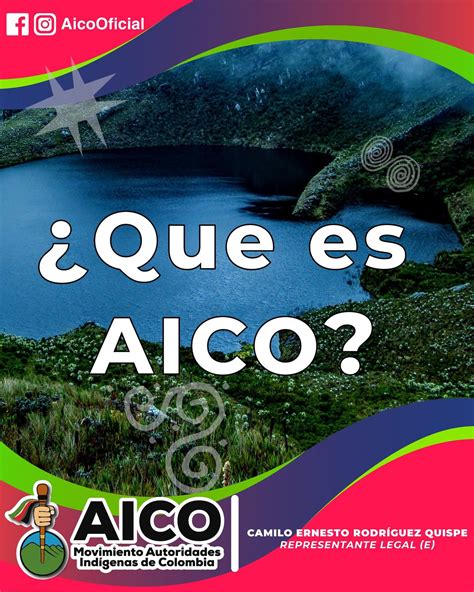 AicoOficial

¿Que es AICO?

AICO
Movimiento Autoridades Indígenas de Colombia

CAMILO ERNESTO RODRÍGUEZ QUISPE
REPRESENTANTE LEGAL (E)